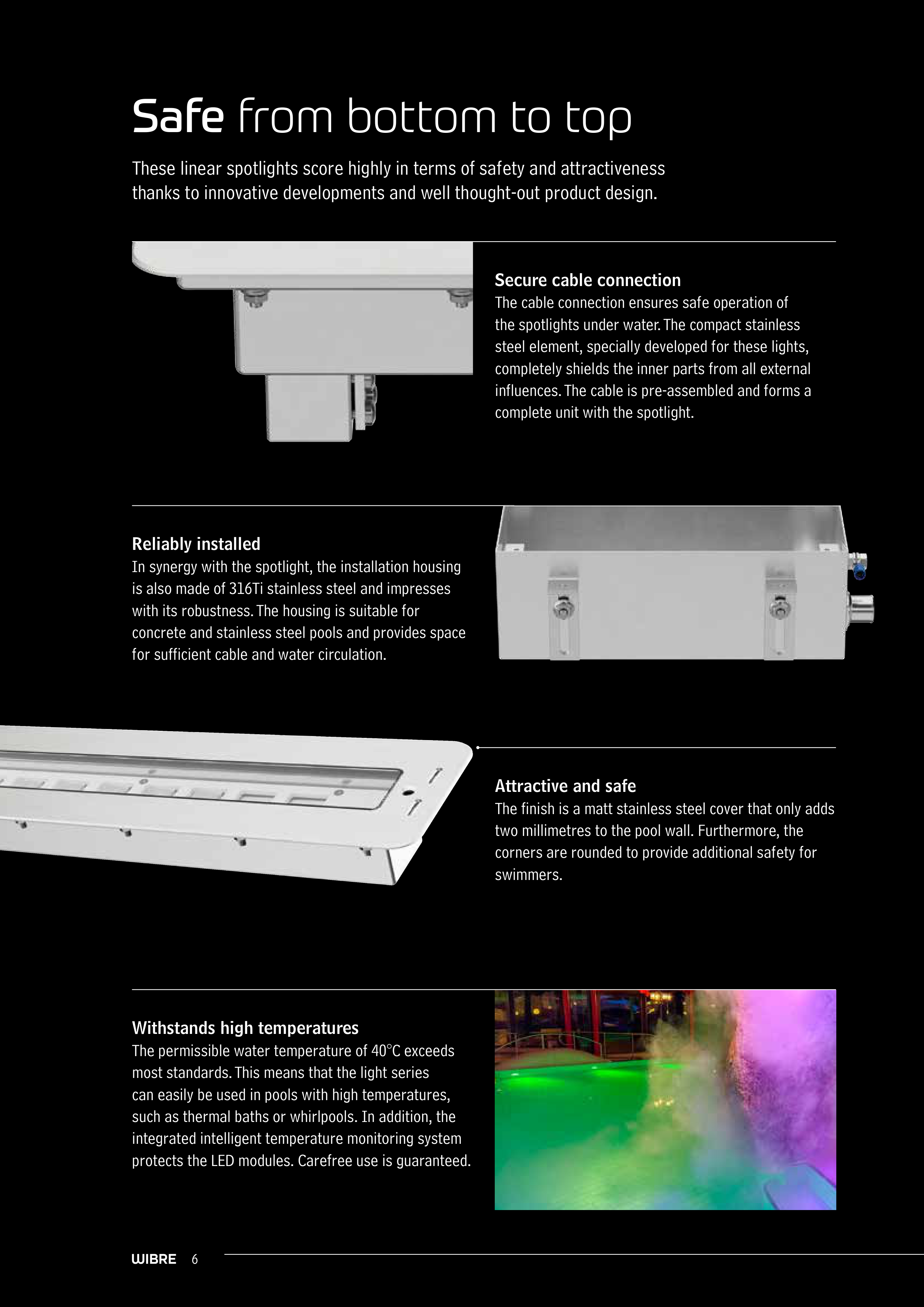 Safe from bottom to top

These linear spotlights score highly in terms of safety and attractiveness thanks to innovative developments and well thought-out product design.

Secure cable connection
The cable connection ensures safe operation of the spotlights under water. The compact stainless steel element, specially developed for these lights, completely shields the inner parts from all external influences. The cable is pre-assembled and forms a complete unit with the spotlight.

Reliably installed
In synergy with the spotlight, the installation housing is also made of 316Ti stainless steel and impresses with its robustness. The housing is suitable for concrete and stainless steel pools and provides space for sufficient cable and water circulation.

Attractive and safe
The finish is a matt stainless steel cover that only adds two millimetres to the pool wall. Furthermore, the corners are rounded to provide additional safety for swimmers.

Withstands high temperatures
The permissible water temperature of 40°C exceeds most standards. This means that the light series can easily be used in pools with high temperatures, such as thermal baths or whirlpools. In addition, the integrated intelligent temperature monitoring system protects the LED modules. Carefree use is guaranteed.

WIBRE 6